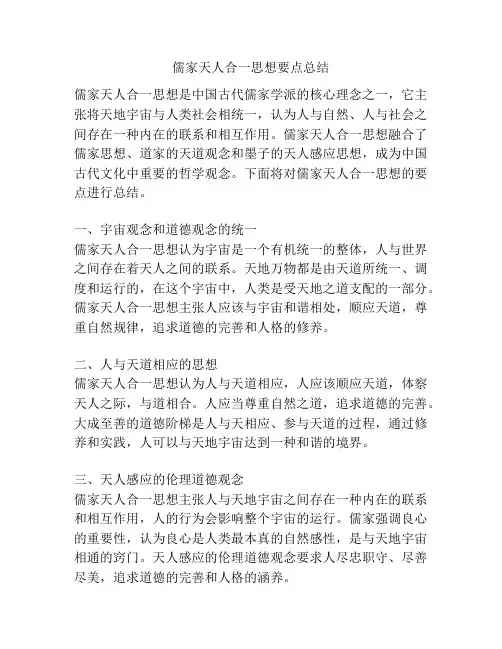 儒家天人合一思想要点总结

儒家天人合一思想是中国古代儒家学派的核心理念之一，它主张将天地宇宙与人类社会相统一，认为人与自然、人与社会之间存在一种内在的联系和相互作用。儒家天人合一思想融合了儒家思想、道家的天道观念和墨子的天人感应思想，成为中国古代文化中重要的哲学观念。下面将对儒家天人合一思想的要点进行总结。

一、宇宙观念和道德观念的统一
儒家天人合一思想认为宇宙是一个有机统一的整体，人与世界之间存在着天人之间的联系。天地万物都是由天道所统一、调度和运行的，在这个宇宙中，人类是受天地之道支配的一部分。儒家天人合一思想主张人应该与宇宙和谐相处，顺应天道，尊重自然规律，追求道德的完善和人格的修养。

二、人与天道相应的思想
儒家天人合一思想认为人与天道相应，人应该顺应天道，体察天人之际，与道相合。人应当尊重自然之道，追求道德的完善。大成至善的道德阶梯是人与天相应、参与天道的过程，通过修养和实践，人可以与天地宇宙达到一种和谐的境界。

三、天人感应的伦理道德观念
儒家天人合一思想主张人与天地宇宙之间存在一种内在的联系和相互作用，人的行为会影响整个宇宙的运行。儒家强调良心的重要性，认为良心是人类最本真的自然感性，是与天地宇宙相通的窍门。天人感应的伦理道德观念要求人尽忠职守、尽善尽美，追求道德的完善和人格的涵养。